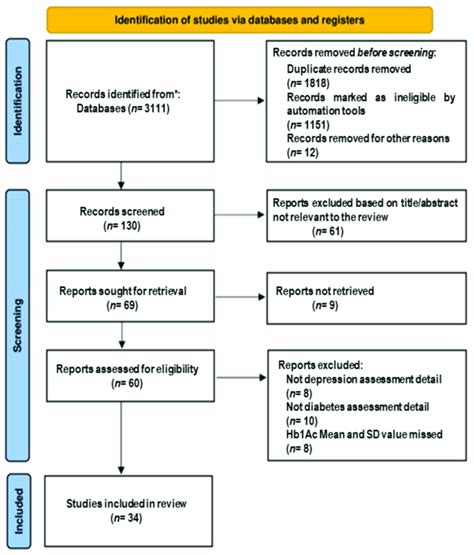 Identification of studies via databases and registers

Identification

Records identified from*:
Databases (n= 3111)

Records removed before screening:
Duplicate records removed (n= 1818)
Records marked as ineligible by automation tools (n= 1151)
Records removed for other reasons (n= 12)

Screening

Records screened (n= 130)

Reports excluded based on title/abstract not relevant to the review (n= 61)

Reports sought for retrieval (n= 69)

Reports not retrieved (n= 9)

Reports assessed for eligibility (n= 60)

Reports excluded:
Not depression assessment detail (n= 8)
Not diabetes assessment detail (n= 10)
Hb1Ac Mean and SD value missed (n= 8)

Included

Studies included in review (n= 34)